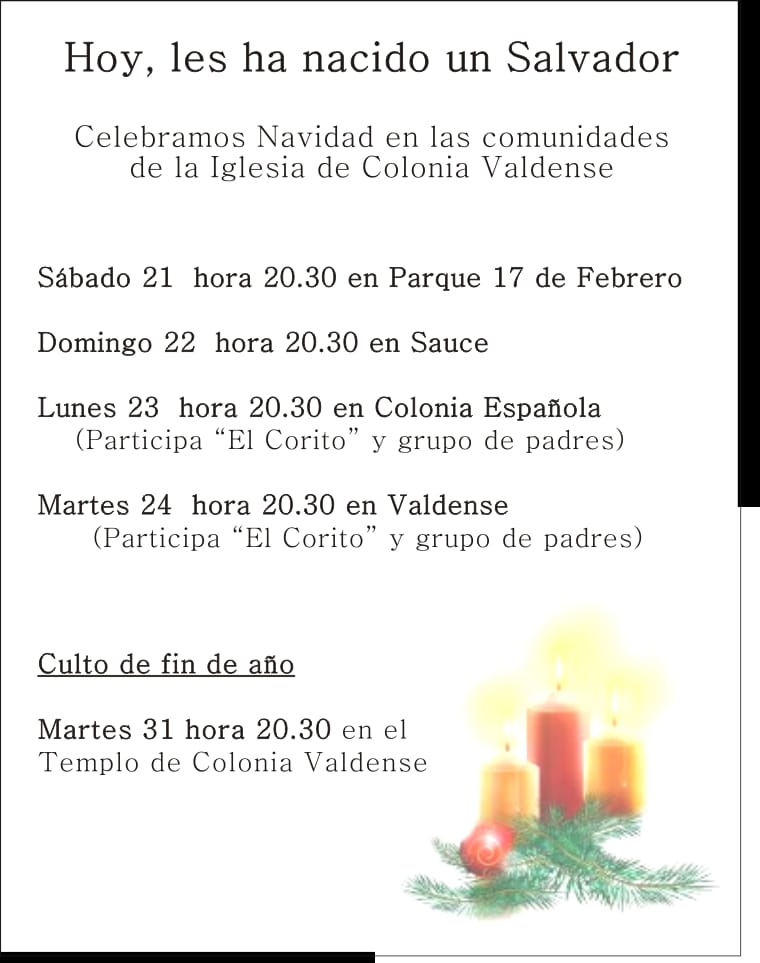 Hoy, les ha nacido un Salvador

Celebramos Navidad en las comunidades de la Iglesia de Colonia Valdense

Sábado 21 hora 20.30 en Parque 17 de Febrero

Domingo 22 hora 20.30 en Sauce

Lunes 23 hora 20.30 en Colonia Española
(Participa “El Corito” y grupo de padres)

Martes 24 hora 20.30 en Valdense
(Participa “El Corito” y grupo de padres)

Culto de fin de año

Martes 31 hora 20.30 en el Templo de Colonia Valdense